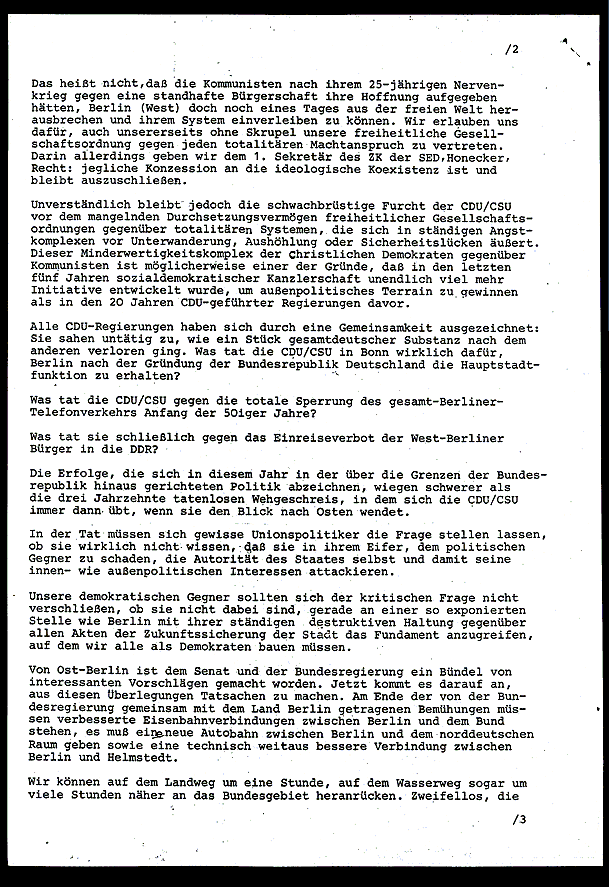 /2

Das heißt nicht, daß die Kommunisten nach ihrem 25-jährigen Nervenkrieg gegen eine standhafte Bürgerschaft ihre Hoffnung aufgegeben hätten, Berlin (West) doch noch eines Tages aus der freien Welt herausbrechen und ihrem System einverleiben zu können. Wir erlauben uns dafür, auch unsererseits ohne Skrupel unsere freiheitliche Gesellschaftsordnung gegen jeden totalitären Machtanspruch zu vertreten. Darin allerdings geben wir dem 1. Sekretär des ZK der SED, Honecker, Recht: jegliche Konzession an die ideologische Koexistenz ist und bleibt auszuschließen.

Unverständlich bleibt jedoch die schwachbrüstige Furcht der CDU/CSU vor dem mangelnden Durchsetzungsvermögen freiheitlicher Gesellschaftsordnungen gegenüber totalitären Systemen, die sich in ständigen Angstkomplexen vor Unterwanderung, Aushöhlung oder Sicherheitslücken äußert. Dieser Minderwertigkeitskomplex der Christlichen Demokraten gegenüber Kommunisten ist möglicherweise einer der Gründe, daß in den letzten fünf Jahren sozialdemokratischer Kanzlerschaft unendlich viel mehr Initiative entwickelt wurde, um außenpolitisches Terrain zu gewinnen als in den 20 Jahren CDU-geführter Regierungen davor.

Alle CDU-Regierungen haben sich durch eine Gemeinsamkeit ausgezeichnet: Sie sahen untätig zu, wie ein Stück gesamtdeutscher Substanz nach dem anderen verloren ging. Was tat die CDU/CSU in Bonn wirklich dafür, Berlin nach der Gründung der Bundesrepublik Deutschland die Hauptstadtfunktion zu erhalten?

Was tat die CDU/CSU gegen die totale Sperrung des gesamt-Berliner-Telefonverkehrs Anfang der 50iger Jahre?

Was tat sie schließlich gegen das Einreiseverbot der West-Berliner Bürger in die DDR?

Die Erfolge, die sich in diesem Jahr in der über die Grenzen der Bundesrepublik hinaus gerichteten Politik abzeichnen, wiegen schwerer als die drei Jahrzehnte tatenlosen Wehgeschreis, in dem sich die CDU/CSU immer dann übt, wenn sie den Blick nach Osten wendet.

In der Tat müssen sich gewisse Unionspolitiker die Frage stellen lassen, ob sie wirklich nicht wissen, daß sie in ihrem Eifer, dem politischen Gegner zu schaden, die Autorität des Staates selbst und damit seine innen- wie außenpolitischen Interessen attackieren.

Unsere demokratischen Gegner sollten sich der kritischen Frage nicht verschließen, ob sie nicht dabei sind, gerade an einer so exponierten Stelle wie Berlin mit ihrer ständigen destruktiven Haltung gegenüber allen Akten der Zukunftssicherung der Stadt das Fundament anzugreifen, auf dem wir alle als Demokraten bauen müssen.

Von Ost-Berlin ist dem Senat und der Bundesregierung ein Bündel von interessanten Vorschlägen gemacht worden. Jetzt kommt es darauf an, aus diesen Überlegungen Tatsachen zu machen. Am Ende der von der Bundesregierung gemeinsam mit dem Land Berlin getragenen Bemühungen müssen verbesserte Eisenbahnverbindungen zwischen Berlin und dem Bund stehen, es muß eine neue Autobahn zwischen Berlin und dem norddeutschen Raum geben sowie eine technisch weitaus bessere Verbindung zwischen Berlin und Helmstedt.

Wir können auf dem Landweg um eine Stunde, auf dem Wasserweg sogar um viele Stunden näher an das Bundesgebiet heranrücken. Zweifellos, die

/3